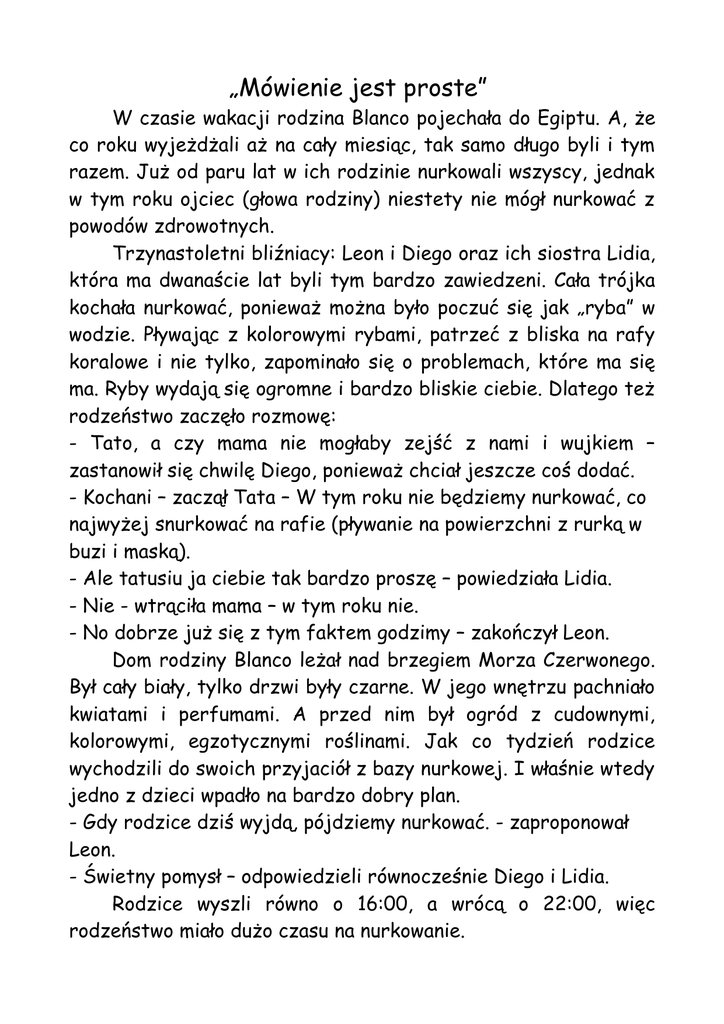 „Mówienie jest proste”

W czasie wakacji rodzina Blanco pojechała do Egiptu. A, że co roku wyjeżdżali aż na cały miesiąc, tak samo długo byli i tym razem. Już od paru lat w ich rodzinie nurkowali wszyscy, jednak w tym roku ojciec (głowa rodziny) niestety nie mógł nurkować z powodów zdrowotnych.

Trzynastoletni bliźniacy: Leon i Diego oraz ich siostra Lidia, która ma dwanaście lat byli tym bardzo zawiedzeni. Cała trójka kochała nurkować, ponieważ można było poczuć się jak „ryba” w wodzie. Pływając z kolorowymi rybami, patrzeć z bliska na rafy koralowe i nie tylko, zapominało się o problemach, które ma się ma. Ryby wydają się ogromne i bardzo bliskie ciebie. Dlatego też rodzeństwo zaczęło rozmowę:
- Tato, a czy mama nie mogłaby zejść z nami i wujkiem – zastanowił się chwilę Diego, ponieważ chciał jeszcze coś dodać.
- Kochani – zaczął Tata – W tym roku nie będziemy nurkować, co najwyżej snurkować na rafie (pływanie na powierzchni z rurką w buzi i maską).
- Ale tatusiu ja ciebie tak bardzo proszę – powiedziała Lidia.
- Nie - wtrąciła mama – w tym roku nie.
- No dobrze już się z tym faktem godzimy – zakończył Leon.

Dom rodziny Blanco leżał nad brzegiem Morza Czerwonego. Był cały biały, tylko drzwi były czarne. W jego wnętrzu pachniało kwiatami i perfumami. A przed nim był ogród z cudownymi, kolorowymi, egzotycznymi roślinami. Jak co tydzień rodzice wychodzili do swoich przyjaciół z bazy nurkowej. I właśnie wtedy jedno z dzieci wpadło na bardzo dobry plan.
- Gdy rodzice dziś wyjdą, pójdziemy nurkować. - zaproponował Leon.
- Świetny pomysł – odpowiedzieli równocześnie Diego i Lidia.

Rodzice wyszli równo o 16:00, a wrócą o 22:00, więc rodzeństwo miało dużo czasu na nurkowanie.